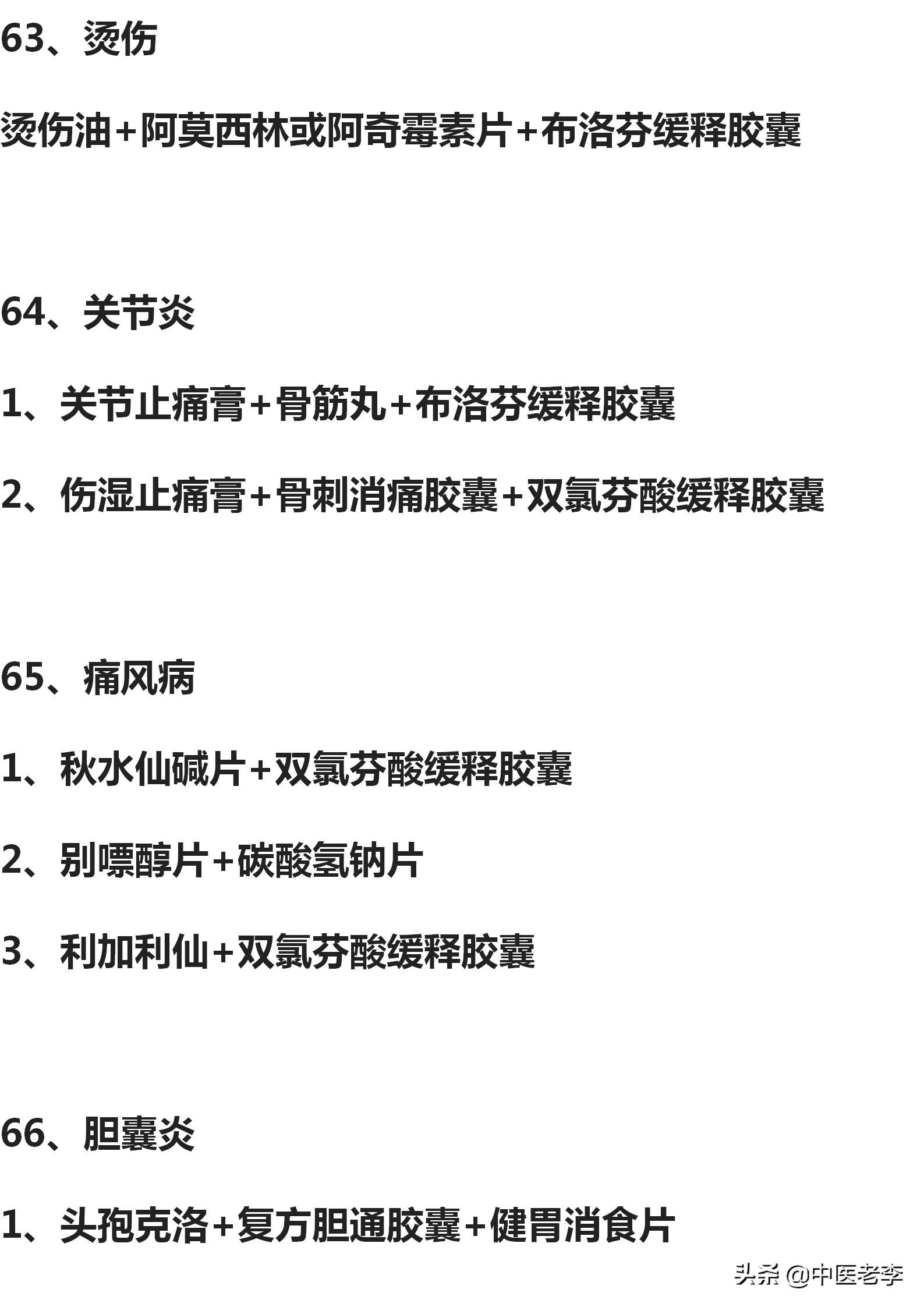 63、烫伤

烫伤油+阿莫西林或阿奇霉素片+布洛芬缓释胶囊

64、关节炎

1、关节止痛膏+骨筋丸+布洛芬缓释胶囊

2、伤湿止痛膏+骨刺消痛胶囊+双氯芬酸缓释胶囊

65、痛风病

1、秋水仙碱片+双氯芬酸缓释胶囊

2、别嘌醇片+碳酸氢钠片

3、利加利仙+双氯芬酸缓释胶囊

66、胆囊炎

1、头孢克洛+复方胆通胶囊+健胃消食片

头条 @中医老李